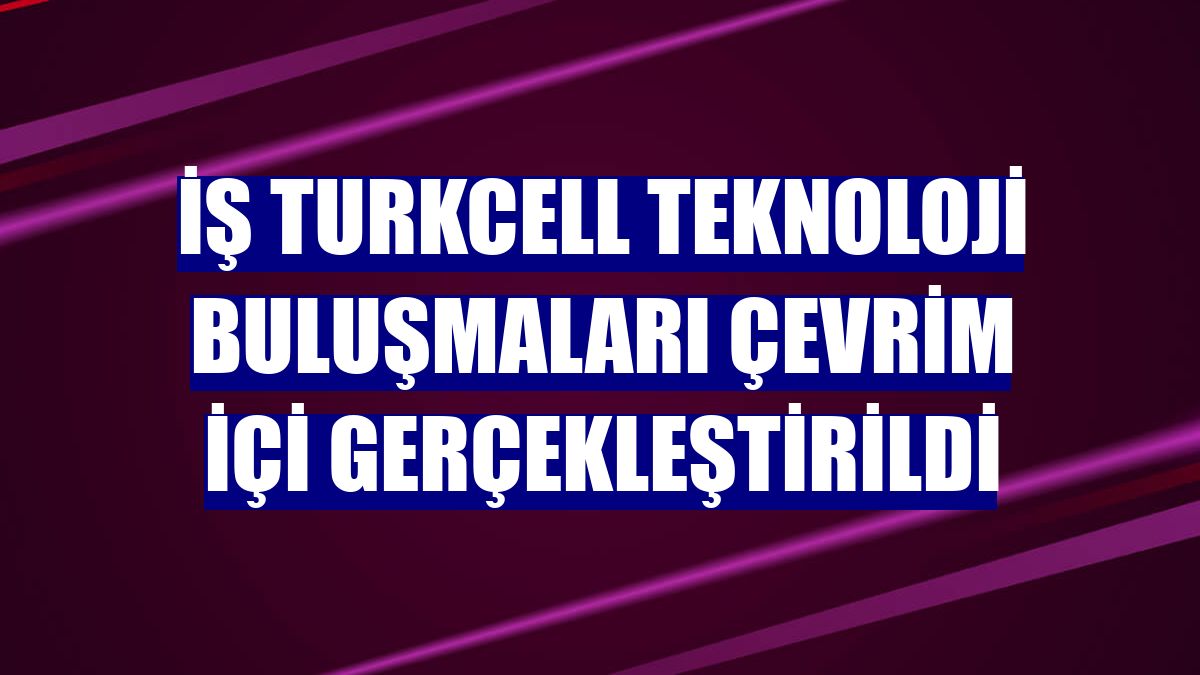 İŞ TURKCELL TEKNOLOJİ BULUŞMALARI ÇEVRİM İÇİ GERÇEKLEŞTİRİLDİ